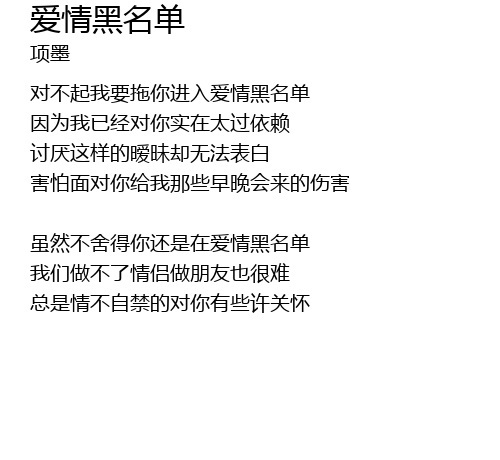 爱情黑名单
项墨

对不起我要拖你进入爱情黑名单
因为我已经对你实在太过依赖
讨厌这样的暧昧却无法表白
害怕面对你给我那些早晚会来的伤害

虽然不舍得你还是在爱情黑名单
我们做不了情侣做朋友也很难
总是情不自禁的对你有些许关怀